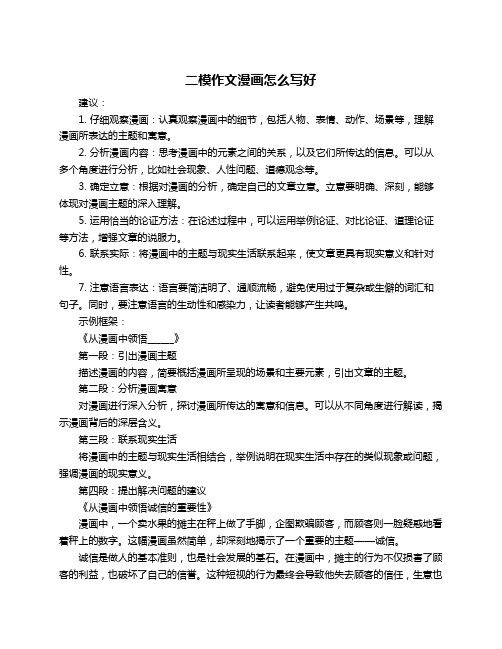 二模作文漫画怎么写好

建议：

1. 仔细观察漫画：认真观察漫画中的细节，包括人物、表情、动作、场景等，理解漫画所表达的主题和寓意。

2. 分析漫画内容：思考漫画中的元素之间的关系，以及它们所传达的信息。可以从多个角度进行分析，比如社会现象、人性问题、道德观念等。

3. 确定立意：根据对漫画的分析，确定自己的文章立意。立意要明确、深刻，能够体现对漫画主题的深入理解。

5. 运用恰当的论证方法：在论述过程中，可以运用举例论证、对比论证、道理论证等方法，增强文章的说服力。

6. 联系实际：将漫画中的主题与现实生活联系起来，使文章更具有现实意义和针对性。

7. 注意语言表达：语言要简洁明了、通顺流畅，避免使用过于复杂或生僻的词汇和句子。同时，要注意语言的生动性和感染力，让读者能够产生共鸣。

示例框架：

《从漫画中领悟______》

第一段：引出漫画主题

描述漫画的内容，简要概括漫画所呈现的场景和主要元素，引出文章的主题。

第二段：分析漫画寓意

对漫画进行深入分析，探讨漫画所传达的寓意和信息。可以从不同角度进行解读，揭示漫画背后的深层含义。

第三段：联系现实生活

将漫画中的主题与现实生活相结合，举例说明在现实生活中存在的类似现象或问题，强调漫画的现实意义。

第四段：提出解决问题的建议

《从漫画中领悟诚信的重要性》

漫画中，一个卖水果的摊主在秤上做了手脚，企图欺骗顾客，而顾客则一脸疑惑地看着秤上的数字。这幅漫画虽然简单，却深刻地揭示了一个重要的主题——诚信。

诚信是做人的基本准则，也是社会发展的基石。在漫画中，摊主的行为不仅损害了顾客的利益，也破坏了自己的信誉。这种短视的行为最终会导致他失去顾客的信任，生意也